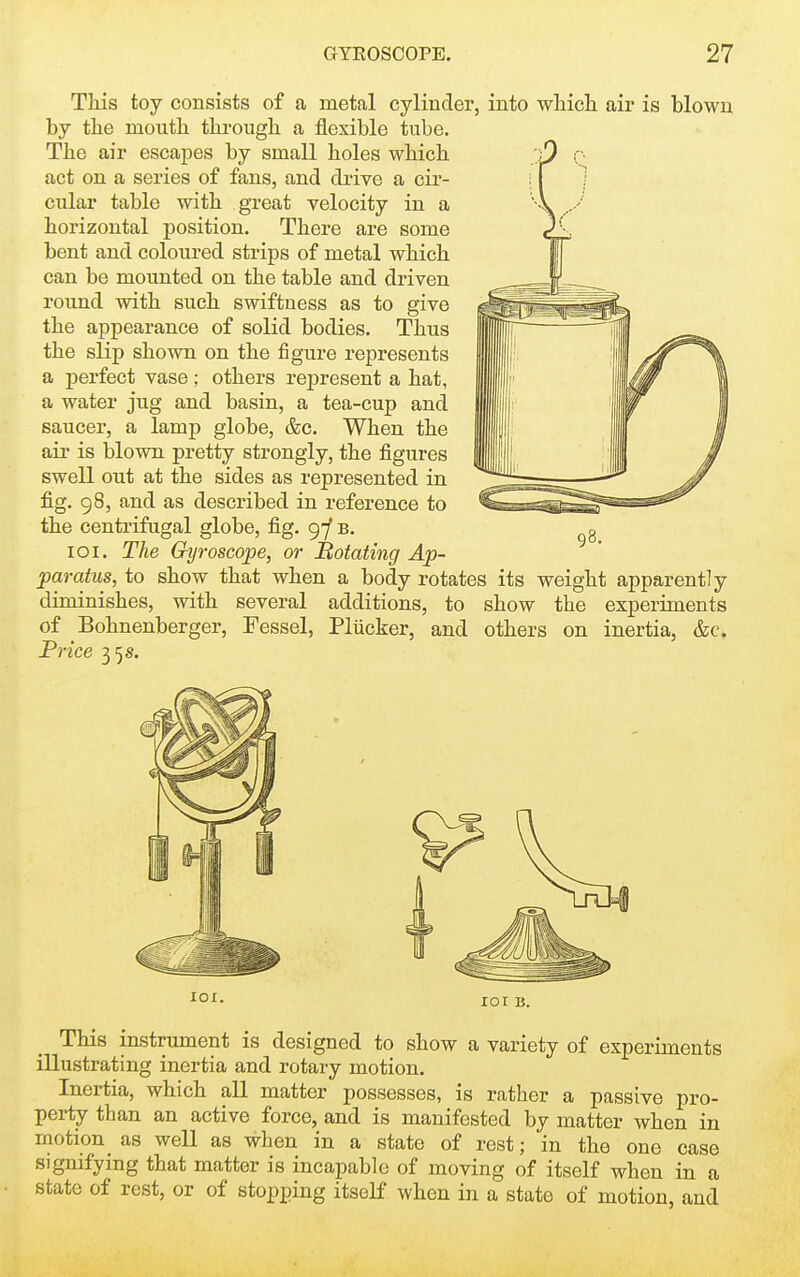 GYROSCOPE. 27

This toy consists of a metal cylinder, into which air is blown by the mouth through a flexible tube. The air escapes by small holes which act on a series of fans, and drive a circular table with great velocity in a horizontal position. There are some bent and coloured strips of metal which can be mounted on the table and driven round with such swiftness as to give the appearance of solid bodies. Thus the slip shown on the figure represents a perfect vase; others represent a hat, a water jug and basin, a tea-cup and saucer, a lamp globe, &c. When the air is blown pretty strongly, the figures swell out at the sides as represented in fig. 98, and as described in reference to the centrifugal globe, fig. 97 B.

98.

101. The Gyroscope, or Rotating Apparatus, to show that when a body rotates its weight apparently diminishes, with several additions, to show the experiments of Bohnenberger, Fessel, Plücker, and others on inertia, &c. Price 35s.

101.

101 B.

This instrument is designed to show a variety of experiments illustrating inertia and rotary motion.

Inertia, which all matter possesses, is rather a passive property than an active force, and is manifested by matter when in motion as well as when in a state of rest; in the one case signifying that matter is incapable of moving of itself when in a state of rest, or of stopping itself when in a state of motion, and